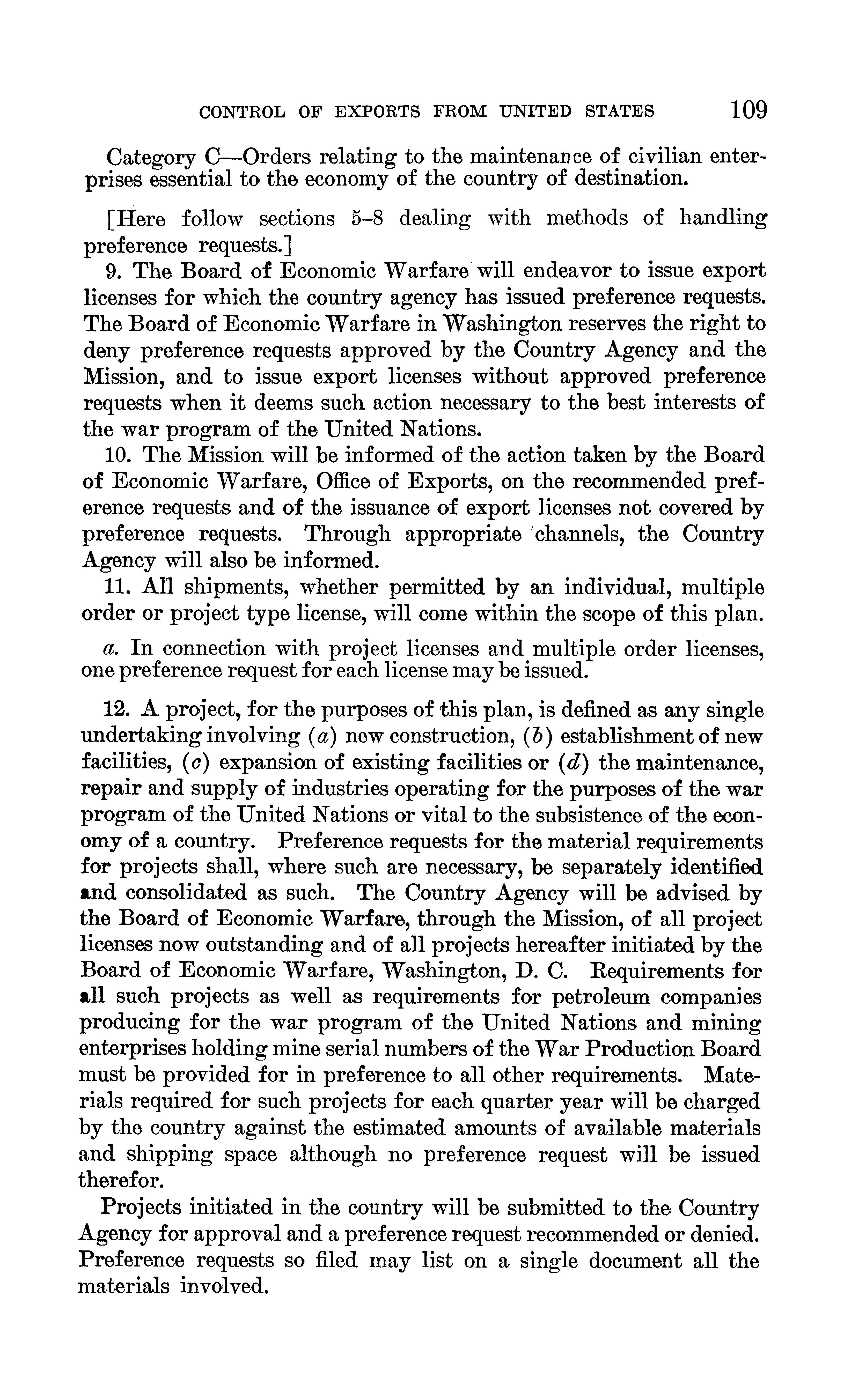 CONTROL OF EXPORTS FROM UNITED STATES 109

Category C—Orders relating to the maintenance of civilian enterprises essential to the economy of the country of destination.

[Here follow sections 5–8 dealing with methods of handling preference requests.]

9. The Board of Economic Warfare will endeavor to issue export licenses for which the country agency has issued preference requests. The Board of Economic Warfare in Washington reserves the right to deny preference requests approved by the Country Agency and the Mission, and to issue export licenses without approved preference requests when it deems such action necessary to the best interests of the war program of the United Nations.

10. The Mission will be informed of the action taken by the Board of Economic Warfare, Office of Exports, on the recommended preference requests and of the issuance of export licenses not covered by preference requests. Through appropriate channels, the Country Agency will also be informed.

11. All shipments, whether permitted by an individual, multiple order or project type license, will come within the scope of this plan.

a. In connection with project licenses and multiple order licenses, one preference request for each license may be issued.

12. A project, for the purposes of this plan, is defined as any single undertaking involving (a) new construction, (b) establishment of new facilities, (c) expansion of existing facilities or (d) the maintenance, repair and supply of industries operating for the purposes of the war program of the United Nations or vital to the subsistence of the economy of a country. Preference requests for the material requirements for projects shall, where such are necessary, be separately identified and consolidated as such. The Country Agency will be advised by the Board of Economic Warfare, through the Mission, of all project licenses now outstanding and of all projects hereafter initiated by the Board of Economic Warfare, Washington, D. C. Requirements for all such projects as well as requirements for petroleum companies producing for the war program of the United Nations and mining enterprises holding mine serial numbers of the War Production Board must be provided for in preference to all other requirements. Materials required for such projects for each quarter year will be charged by the country against the estimated amounts of available materials and shipping space although no preference request will be issued therefor.

Projects initiated in the country will be submitted to the Country Agency for approval and a preference request recommended or denied. Preference requests so filed may list on a single document all the materials involved.